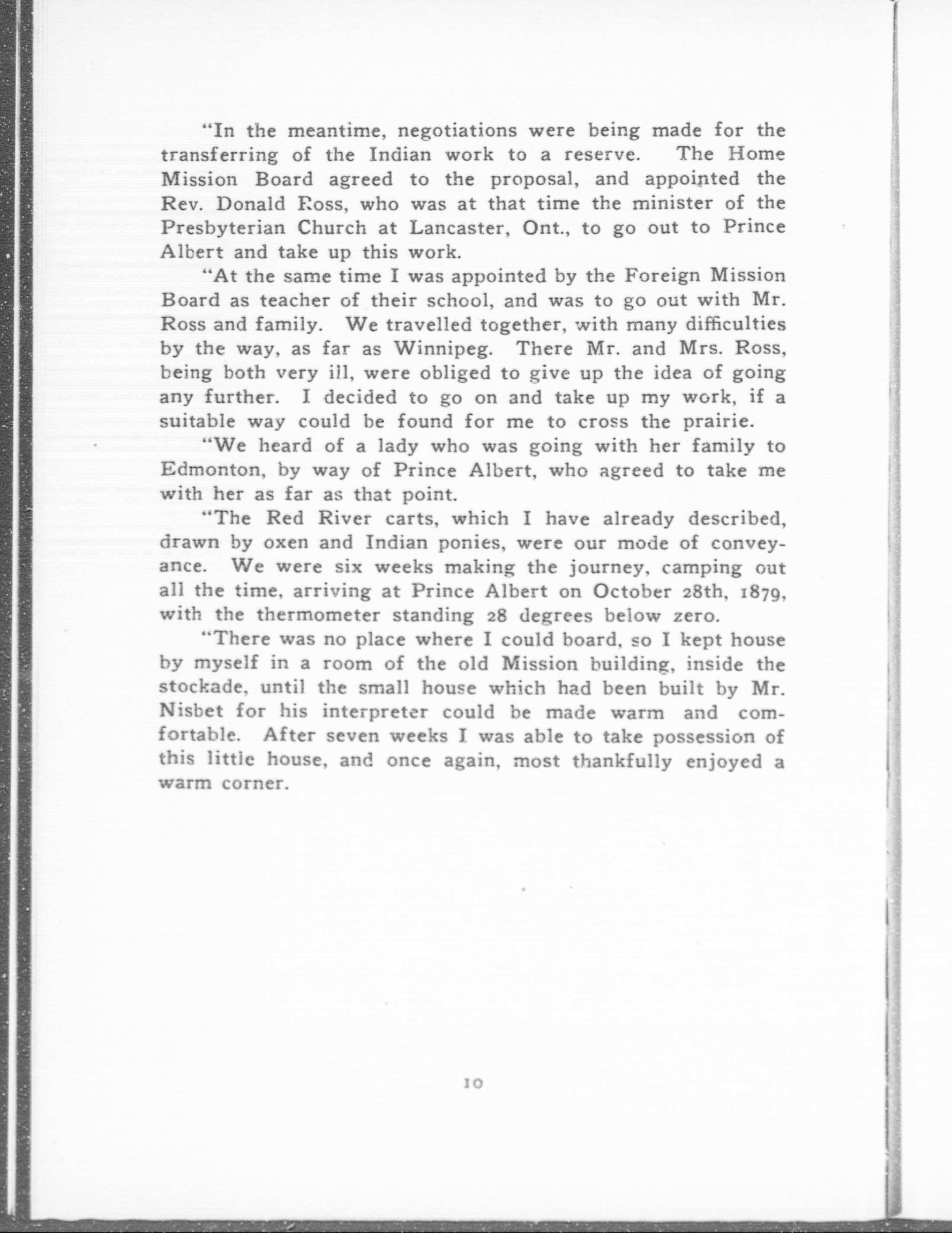 "In the meantime, negotiations were being made for the transferring of the Indian work to a reserve. The Home Mission Board agreed to the proposal, and appointed the Rev. Donald Ross, who was at that time the minister of the Presbyterian Church at Lancaster, Ont., to go out to Prince Albert and take up this work.

"At the same time I was appointed by the Foreign Mission Board as teacher of their school, and was to go out with Mr. Ross and family. We travelled together, with many difficulties by the way, as far as Winnipeg. There Mr. and Mrs. Ross, being both very ill, were obliged to give up the idea of going any further. I decided to go on and take up my work, if a suitable way could be found for me to cross the prairie.

"We heard of a lady who was going with her family to Edmonton, by way of Prince Albert, who agreed to take me with her as far as that point.

"The Red River carts, which I have already described, drawn by oxen and Indian ponies, were our mode of conveyance. We were six weeks making the journey, camping out all the time, arriving at Prince Albert on October 28th, 1879, with the thermometer standing 28 degrees below zero.

"There was no place where I could board, so I kept house by myself in a room of the old Mission building, inside the stockade, until the small house which had been built by Mr. Nisbet for his interpreter could be made warm and comfortable. After seven weeks I was able to take possession of this little house, and once again, most thankfully enjoyed a warm corner.

10